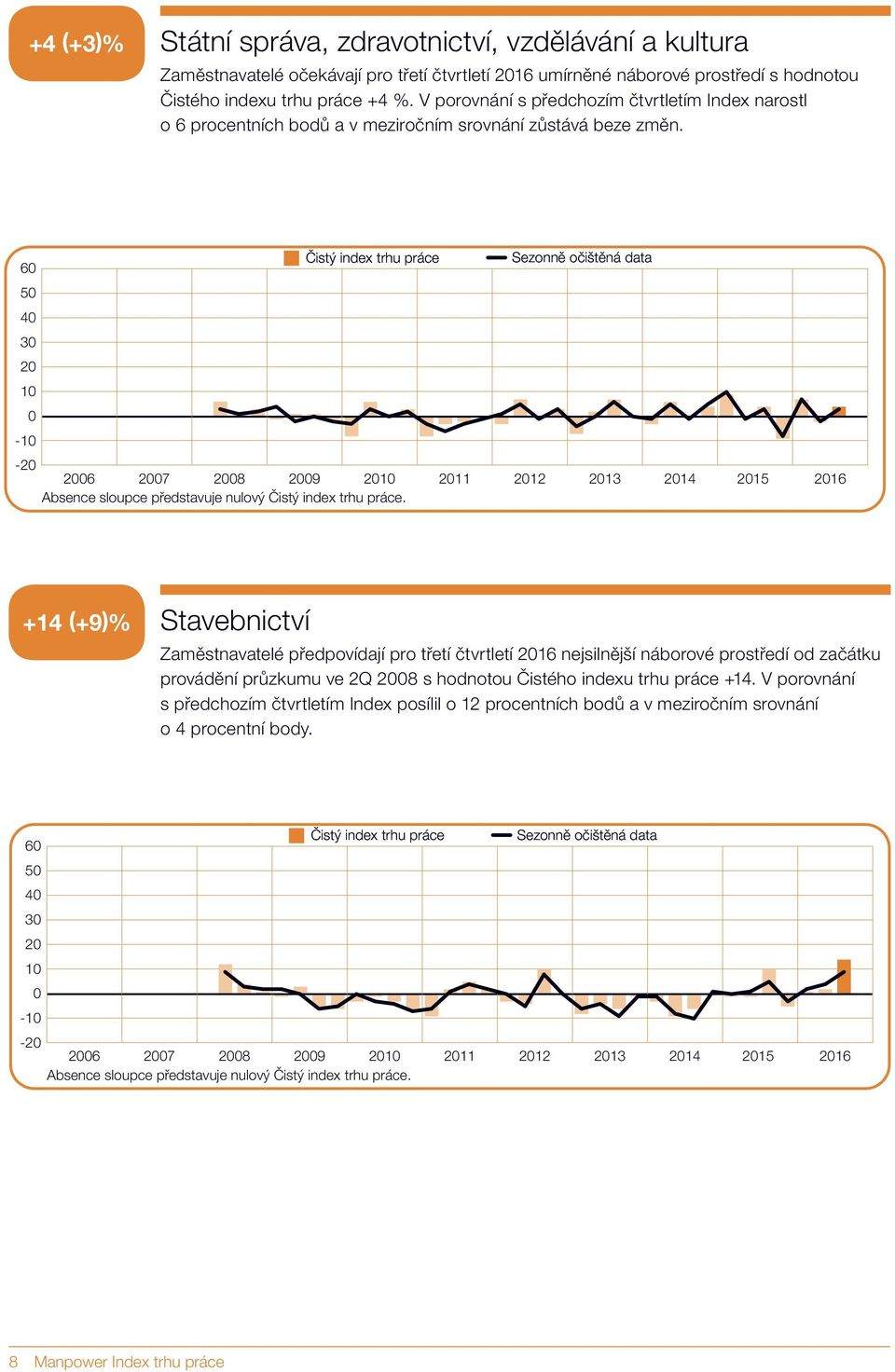 +4 (+3)%

Státní správa, zdravotnictví, vzdělávání a kultura

Zaměstnavatelé očekávají pro třetí čtvrtletí 2016 umírněné náborové prostředí s hodnotou Čistého indexu trhu práce +4 %. V porovnání s předchozím čtvrtletím Index narostl o 6 procentních bodů a v meziročním srovnání zůstává beze změn.

Čistý index trhu práce
Sezonně očištěná data

60
50
40
30
20
10
0
-10
-20

2006 2007 2008 2009 2010 2011 2012 2013 2014 2015 2016

Absence sloupce představuje nulový Čistý index trhu práce.

+14 (+9)%

Stavebnictví

Zaměstnavatelé předpovídají pro třetí čtvrtletí 2016 nejsilnější náborové prostředí od začátku provádění průzkumu ve 2Q 2008 s hodnotou Čistého indexu trhu práce +14. V porovnání s předchozím čtvrtletím Index posílil o 12 procentních bodů a v meziročním srovnání o 4 procentní body.

Čistý index trhu práce
Sezonně očištěná data

60
50
40
30
20
10
0
-10
-20

2006 2007 2008 2009 2010 2011 2012 2013 2014 2015 2016

Absence sloupce představuje nulový Čistý index trhu práce.

8 Manpower Index trhu práce